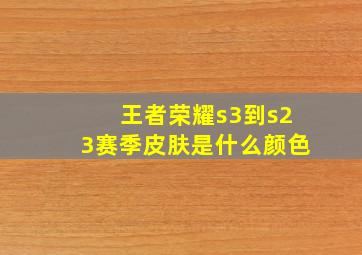 王者荣耀s3到s23赛季皮肤是什么颜色